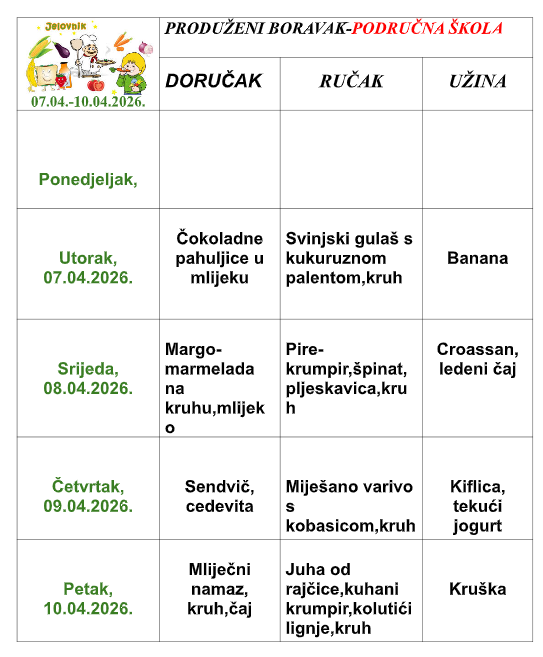 | Jelovnik 07.04.-10.04.2026. | PRODUŽENI BORAVAK-PODRUČNA ŠKOLA | | |
|---|---|---|---|
| | DORUČAK | RUČAK | UŽINA |
| Ponedjeljak, | | | |
| Utorak, 07.04.2026. | Čokoladne pahuljice u mlijeku | Svinjski gulaš s kukuruznom palentom,kruh | Banana |
| Srijeda, 08.04.2026. | Margo-marmelada na kruhu,mlijeko | Pire-krumpir,špinat, pljeskavica,kruh | Croassan, ledeni čaj |
| Četvrtak, 09.04.2026. | Sendvič, cedevita | Miješano varivo s kobasicom,kruh | Kiflica, tekući jogurt |
| Petak, 10.04.2026. | Mliječni namaz, kruh,čaj | Juha od rajčice,kuhani krumpir,kolutići lignje,kruh | Kruška |